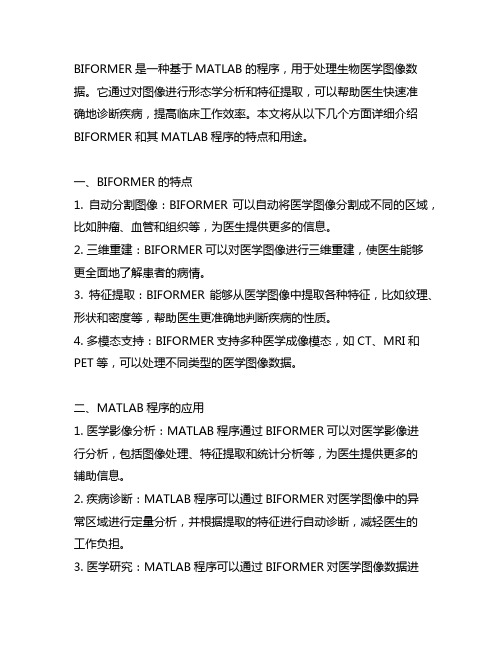 BIFORMER 是一种基于 MATLAB 的程序，用于处理生物医学图像数据。它通过对图像进行形态学分析和特征提取，可以帮助医生快速准确地诊断疾病，提高临床工作效率。本文将从以下几个方面详细介绍 BIFORMER 和其 MATLAB 程序的特点和用途。

一、BIFORMER 的特点
1. 自动分割图像：BIFORMER 可以自动将医学图像分割成不同的区域，比如肿瘤、血管和组织等，为医生提供更多的信息。
2. 三维重建：BIFORMER 可以对医学图像进行三维重建，使医生能够更全面地了解患者的病情。
3. 特征提取：BIFORMER 能够从医学图像中提取各种特征，比如纹理、形状和密度等，帮助医生更准确地判断疾病的性质。
4. 多模态支持：BIFORMER 支持多种医学成像模态，如 CT、MRI 和 PET 等，可以处理不同类型的医学图像数据。

二、MATLAB 程序的应用
1. 医学影像分析：MATLAB 程序通过 BIFORMER 可以对医学影像进行分析，包括图像处理、特征提取和统计分析等，为医生提供更多的辅助信息。
2. 疾病诊断：MATLAB 程序可以通过 BIFORMER 对医学图像中的异常区域进行定量分析，并根据提取的特征进行自动诊断，减轻医生的工作负担。
3. 医学研究：MATLAB 程序可以通过 BIFORMER 对医学图像数据进